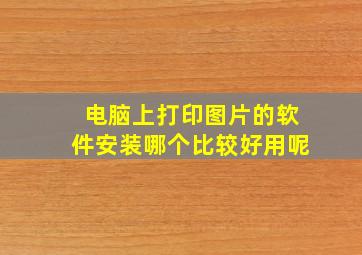 电脑上打印图片的软件安装哪个比较好用呢